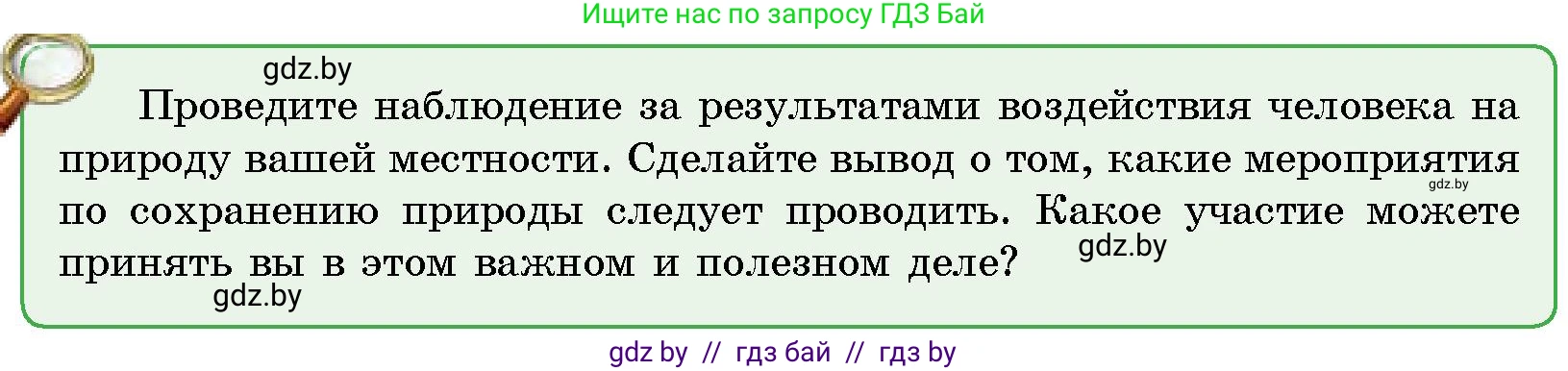 Ищите нас по запросу ГДЗ Бай

gdz.by

Проведите наблюдение за результатами воздействия человека на природу вашей местности. Сделайте вывод о том, какие мероприятия по сохранению природы следует проводить. Какое участие можете принять вы в этом важном и полезном деле?

gdz.by

gdz.by

gdz.by

gdz by // гдз бай // гдз by